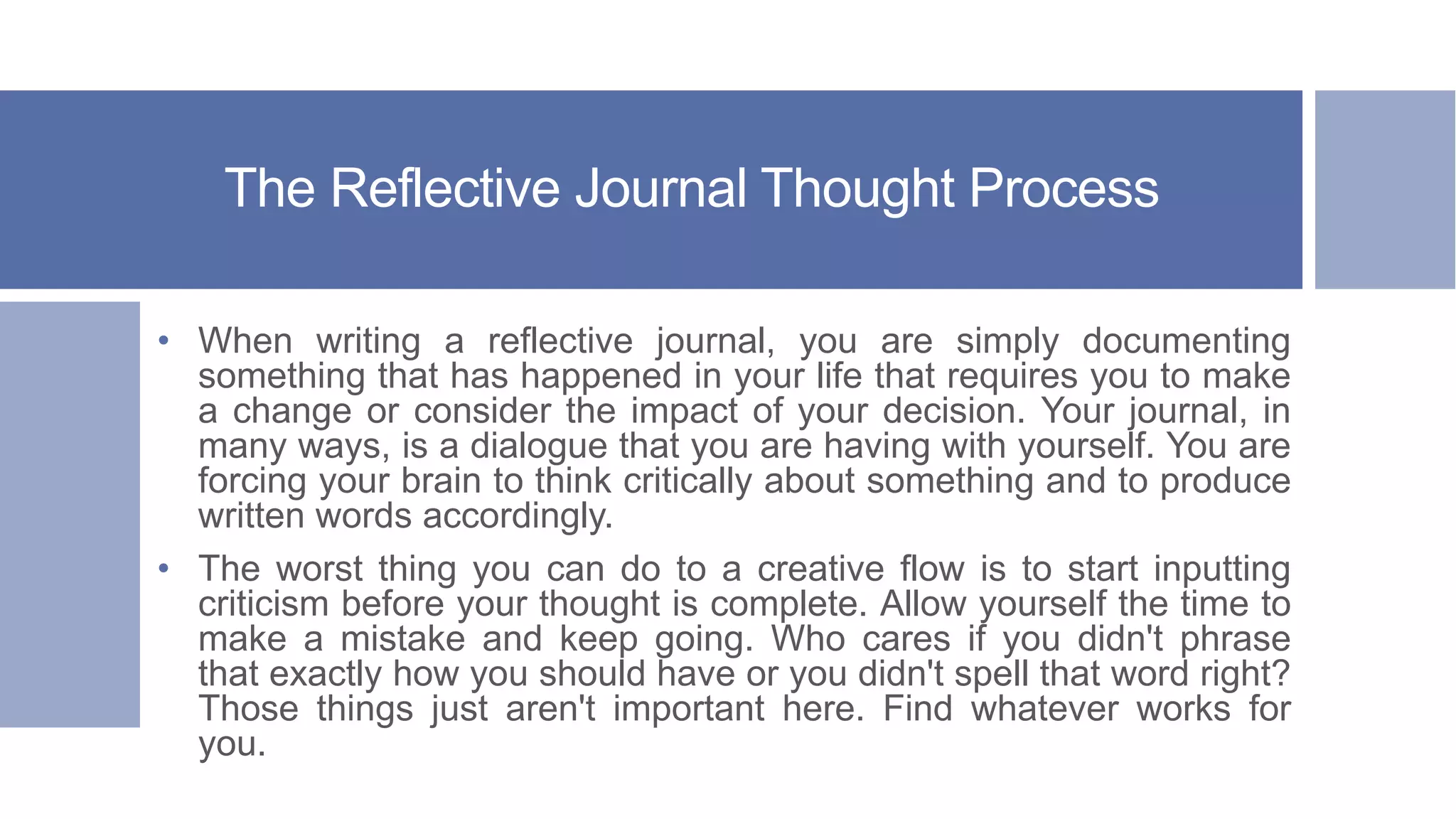 The Reflective Journal Thought Process

• When writing a reflective journal, you are simply documenting something that has happened in your life that requires you to make a change or consider the impact of your decision. Your journal, in many ways, is a dialogue that you are having with yourself. You are forcing your brain to think critically about something and to produce written words accordingly.

• The worst thing you can do to a creative flow is to start inputting criticism before your thought is complete. Allow yourself the time to make a mistake and keep going. Who cares if you didn't phrase that exactly how you should have or you didn't spell that word right? Those things just aren't important here. Find whatever works for you.